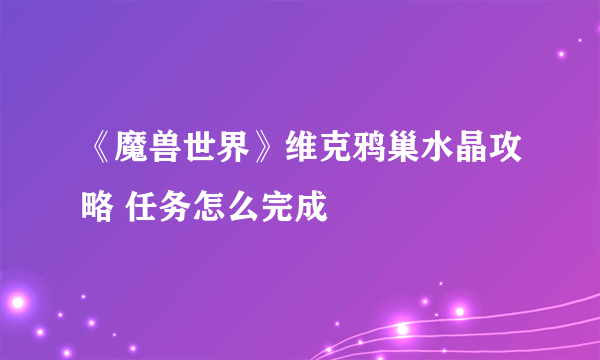 《魔兽世界》维克鸦巢水晶攻略 任务怎么完成